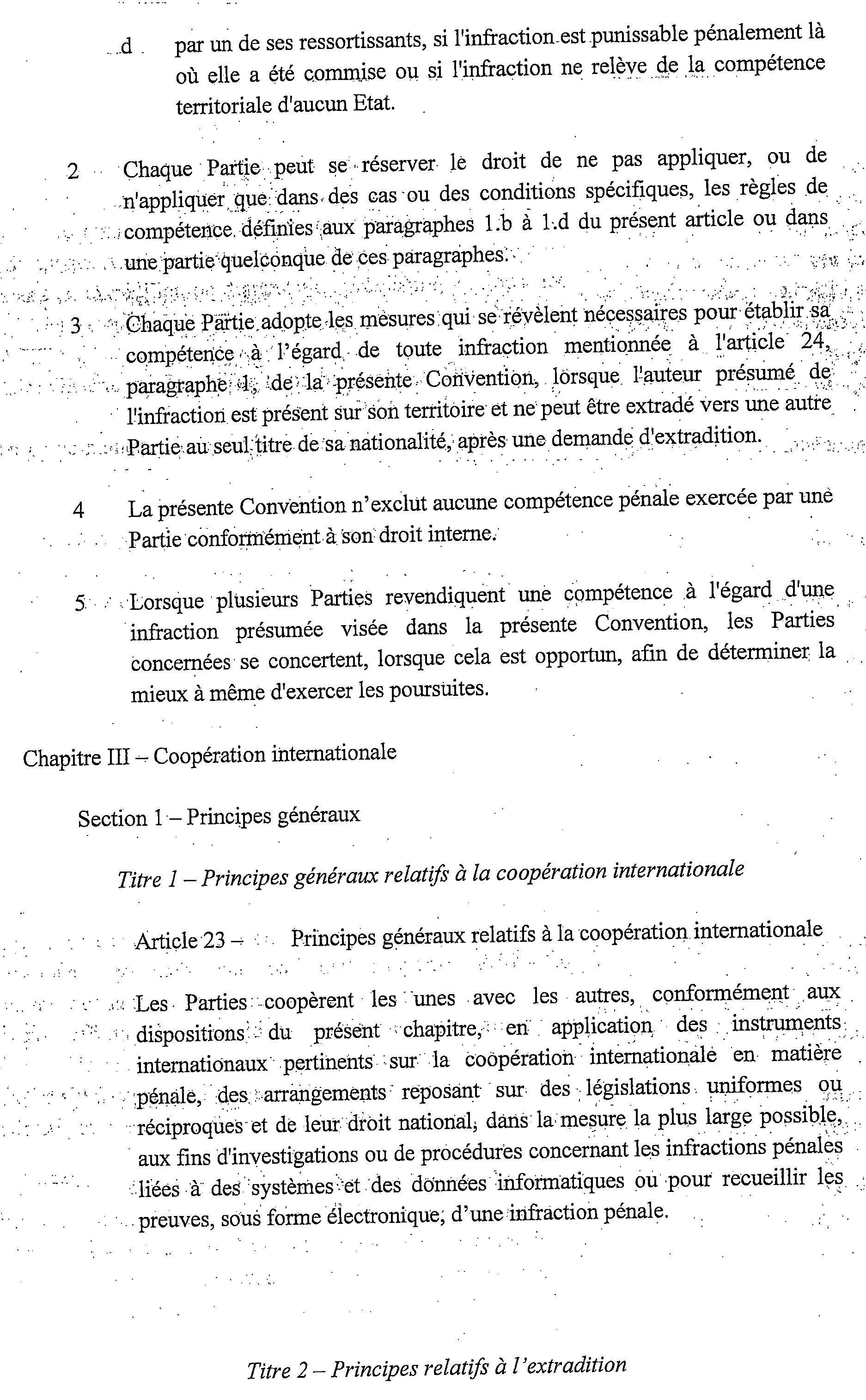 d par un de ses ressortissants, si l'infraction est punissable pénalement là où elle a été commise ou si l'infraction ne relève de la compétence territoriale d'aucun Etat.

2 Chaque Partie peut se réserver le droit de ne pas appliquer, ou de n'appliquer que dans des cas ou des conditions spécifiques, les règles de compétence définies aux paragraphes 1.b à 1.d du présent article ou dans une partie quelconque de ces paragraphes.

3 Chaque Partie adopte les mesures qui se révèlent nécessaires pour établir sa compétence à l'égard de toute infraction mentionnée à l'article 24, paragraphe 1, de la présente Convention, lorsque l'auteur présumé de l'infraction est présent sur son territoire et ne peut être extradé vers une autre Partie au seul titre de sa nationalité, après une demande d'extradition.

4 La présente Convention n'exclut aucune compétence pénale exercée par une Partie conformément à son droit interne.

5 Lorsque plusieurs Parties revendiquent une compétence à l'égard d'une infraction présumée visée dans la présente Convention, les Parties concernées se concertent, lorsque cela est opportun, afin de déterminer la mieux à même d'exercer les poursuites.

Chapitre III – Coopération internationale

Section 1 – Principes généraux

Titre 1 – Principes généraux relatifs à la coopération internationale

Article 23 – Principes généraux relatifs à la coopération internationale

Les Parties coopèrent les unes avec les autres, conformément aux dispositions du présent chapitre, en application des instruments internationaux pertinents sur la coopération internationale en matière pénale, des arrangements reposant sur des législations uniformes ou réciproques et de leur droit national, dans la mesure la plus large possible, aux fins d'investigations ou de procédures concernant les infractions pénales liées à des systèmes et des données informatiques ou pour recueillir les preuves, sous forme électronique, d'une infraction pénale.

Titre 2 – Principes relatifs à l'extradition